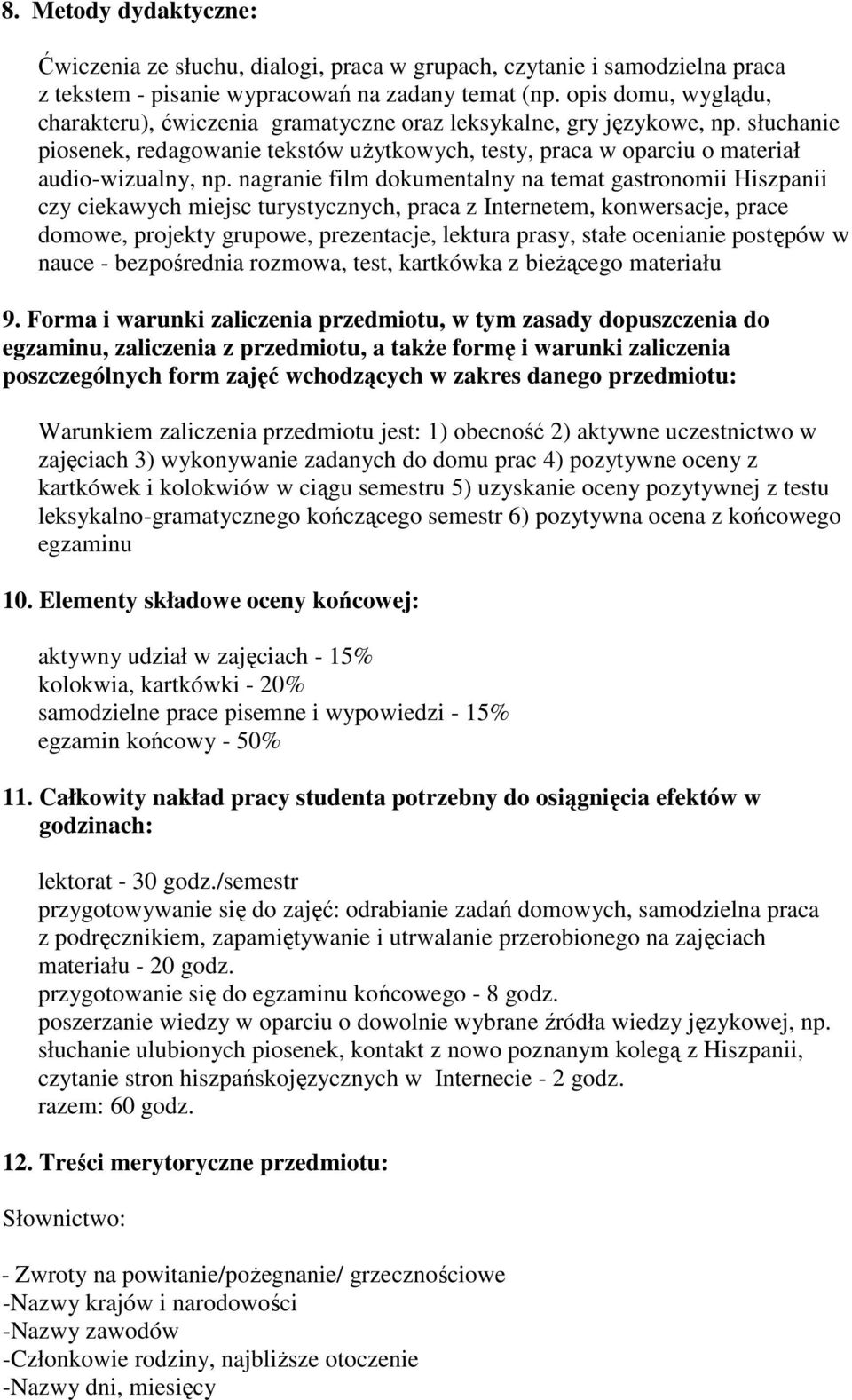 8. Metody dydaktyczne:

Ćwiczenia ze słuchu, dialogi, praca w grupach, czytanie i samodzielna praca z tekstem - pisanie wypracowań na zadany temat (np. opis domu, wyglądu, charakteru), ćwiczenia gramatyczne oraz leksykalne, gry językowe, np. słuchanie piosenek, redagowanie tekstów użytkowych, testy, praca w oparciu o materiał audio-wizualny, np. nagranie film dokumentalny na temat gastronomii Hiszpanii czy ciekawych miejsc turystycznych, praca z Internetem, konwersacje, prace domowe, projekty grupowe, prezentacje, lektura prasy, stałe ocenianie postępów w nauce - bezpośrednia rozmowa, test, kartkówka z bieżącego materiału

9. Forma i warunki zaliczenia przedmiotu, w tym zasady dopuszczenia do egzaminu, zaliczenia z przedmiotu, a także formę i warunki zaliczenia poszczególnych form zajęć wchodzących w zakres danego przedmiotu:

Warunkiem zaliczenia przedmiotu jest: 1) obecność 2) aktywne uczestnictwo w zajęciach 3) wykonywanie zadanych do domu prac 4) pozytywne oceny z kartkówek i kolokwiów w ciągu semestru 5) uzyskanie oceny pozytywnej z testu leksykalno-gramatycznego kończącego semestr 6) pozytywna ocena z końcowego egzaminu

10. Elementy składowe oceny końcowej:

aktywny udział w zajęciach - 15%
kolokwia, kartkówki - 20%
samodzielne prace pisemne i wypowiedzi - 15%
egzamin końcowy - 50%

11. Całkowity nakład pracy studenta potrzebny do osiągnięcia efektów w godzinach:

lektorat - 30 godz./semestr
przygotowywanie się do zajęć: odrabianie zadań domowych, samodzielna praca z podręcznikiem, zapamiętywanie i utrwalanie przerobionego na zajęciach materiału - 20 godz.
przygotowanie się do egzaminu końcowego - 8 godz.
poszerzanie wiedzy w oparciu o dowolnie wybrane źródła wiedzy językowej, np. słuchanie ulubionych piosenek, kontakt z nowo poznanym kolegą z Hiszpanii, czytanie stron hiszpańskojęzycznych w Internecie - 2 godz.
razem: 60 godz.

12. Treści merytoryczne przedmiotu:

Słownictwo:

- Zwroty na powitanie/pożegnanie/ grzecznościowe
-Nazwy krajów i narodowości
-Nazwy zawodów
-Członkowie rodziny, najbliższe otoczenie
-Nazwy dni, miesięcy